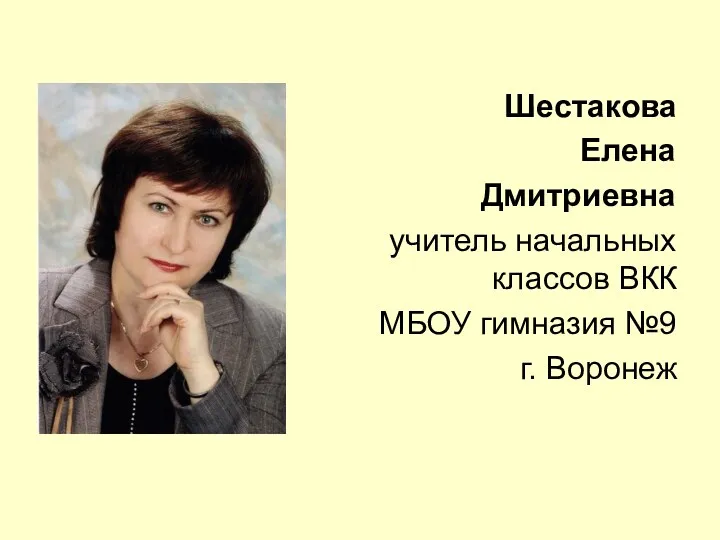 Шестакова
Елена
Дмитриевна
учитель начальных классов ВКК
МБОУ гимназия №9
г. Воронеж